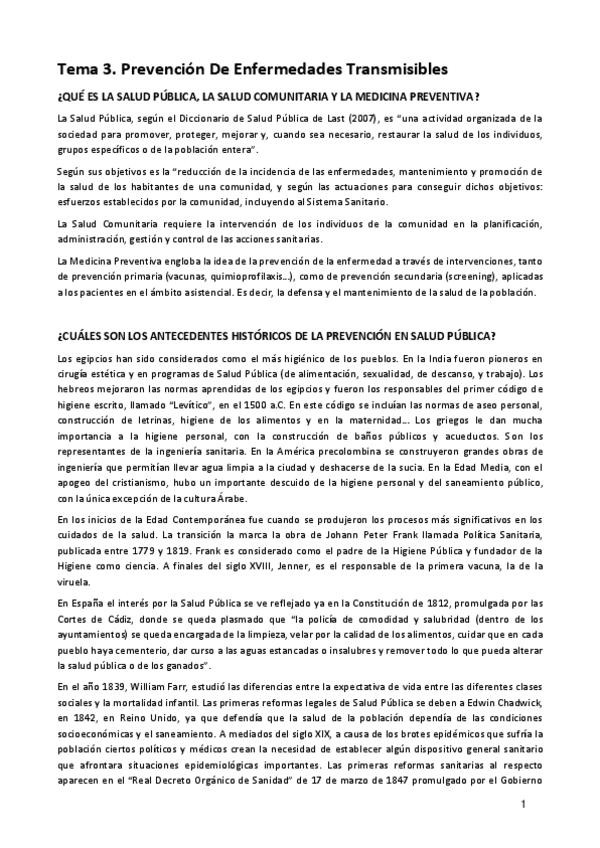 Tema 3. Prevención De Enfermedades Transmisibles

¿QUÉ ES LA SALUD PÚBLICA, LA SALUD COMUNITARIA Y LA MEDICINA PREVENTIVA?

La Salud Pública, según el Diccionario de Salud Pública de Last (2007), es "una actividad organizada de la sociedad para promover, proteger, mejorar y, cuando sea necesario, restaurar la salud de los individuos, grupos específicos o de la población entera".

Según sus objetivos es la "reducción de la incidencia de las enfermedades, mantenimiento y promoción de la salud de los habitantes de una comunidad, y según las actuaciones para conseguir dichos objetivos: esfuerzos establecidos por la comunidad, incluyendo al Sistema Sanitario.

La Salud Comunitaria requiere la intervención de los individuos de la comunidad en la planificación, administración, gestión y control de las acciones sanitarias.

La Medicina Preventiva engloba la idea de la prevención de la enfermedad a través de intervenciones, tanto de prevención primaria (vacunas, quimioprofilaxis...), como de prevención secundaria (screening), aplicadas a los pacientes en el ámbito asistencial. Es decir, la defensa y el mantenimiento de la salud de la población.

¿CUÁLES SON LOS ANTECEDENTES HISTÓRICOS DE LA PREVENCIÓN EN SALUD PÚBLICA?

Los egipcios han sido considerados como el más higiénico de los pueblos. En la India fueron pioneros en cirugía estética y en programas de Salud Pública (de alimentación, sexualidad, de descanso, y trabajo). Los hebreos mejoraron las normas aprendidas de los egipcios y fueron los responsables del primer código de higiene escrito, llamado "Levítico", en el 1500 a.C. En este código se incluían las normas de aseo personal, construcción de letrinas, higiene de los alimentos y en la maternidad... Los griegos le dan mucha importancia a la higiene personal, con la construcción de baños públicos y acueductos. Son los representantes de la ingeniería sanitaria. En la América precolombina se construyeron grandes obras de ingeniería que permitían llevar agua limpia a la ciudad y deshacerse de la sucia. En la Edad Media, con el apogeo del cristianismo, hubo un importante descuido de la higiene personal y del saneamiento público, con la única excepción de la cultura Árabe.

En los inicios de la Edad Contemporánea fue cuando se produjeron los procesos más significativos en los cuidados de la salud. La transición la marca la obra de Johann Peter Frank llamada Política Sanitaria, publicada entre 1779 y 1819. Frank es considerado como el padre de la Higiene Pública y fundador de la Higiene como ciencia. A finales del siglo XVIII, Jenner, es el responsable de la primera vacuna, la de la viruela.

En España el interés por la Salud Pública se ve reflejado ya en la Constitución de 1812, promulgada por las Cortes de Cádiz, donde se queda plasmado que "la policía de comodidad y salubridad (dentro de los ayuntamientos) se queda encargada de la limpieza, velar por la calidad de los alimentos, cuidar que en cada pueblo haya cementerio, dar curso a las aguas estancadas o insalubres y remover todo lo que pueda alterar la salud pública o de los ganados".

En el año 1839, William Farr, estudió las diferencias entre la expectativa de vida entre las diferentes clases sociales y la mortalidad infantil. Las primeras reformas legales de Salud Pública se deben a Edwin Chadwick, en 1842, en Reino Unido, ya que defendía que la salud de la población dependía de las condiciones socioeconómicas y el saneamiento. A mediados del siglo XIX, a causa de los brotes epidémicos que sufría la población ciertos políticos y médicos crean la necesidad de establecer algún dispositivo general sanitario que afrontara situaciones epidemiológicas importantes. Las primeras reformas sanitarias al respecto aparecen en el "Real Decreto Orgánico de Sanidad" de 17 de marzo de 1847 promulgado por el Gobierno

1